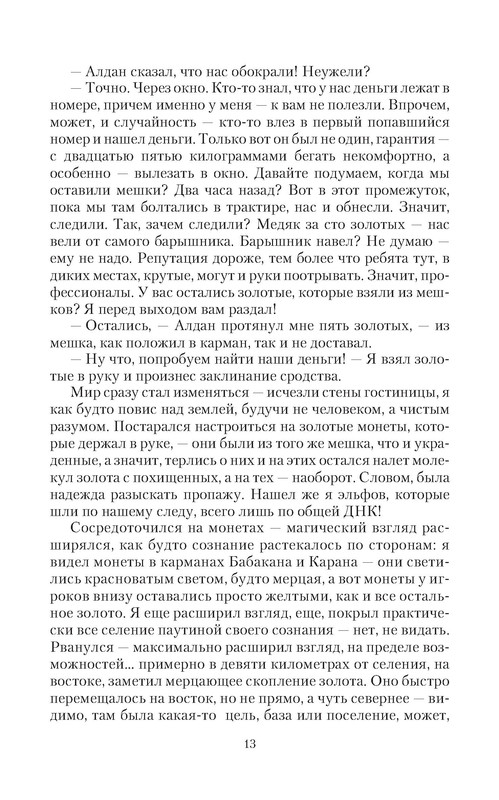 — Алдан сказал, что нас обокрали! Неужели?
— Точно. Через окно. Кто-то знал, что у нас деньги лежат в номере, причем именно у меня — к вам не полезли. Впрочем, может, и случайность — кто-то влез в первый попавшийся номер и нашел деньги. Только вот он был не один, гарантия — с двадцатью пятью килограммами бегать некомфортно, а особенно — вылезать в окно. Давайте подумаем, когда мы оставили мешки? Два часа назад? Вот в этот промежуток, пока мы там болтались в трактире, нас и обнесли. Значит, следили. Так, зачем следили? Медяк за сто золотых — нас вели от самого барышника. Барышник навел? Не думаю — ему не надо. Репутация дороже, тем более что ребята тут, в диких местах, крутые, могут и руки поотрывать. Значит, профессионалы. У вас остались золотые, которые взяли из мешков? Я перед выходом вам раздал!
— Остались, — Алдан протянул мне пять золотых, — из мешка, как положил в карман, так и не доставал.
— Ну что, попробуем найти наши деньги! — Я взял золотые в руку и произнес заклинание сродства.
Мир сразу стал изменяться — исчезли стены гостиницы, я как будто повис над землей, будучи не человеком, а чистым разумом. Постарался настроиться на золотые монеты, которые держал в руке, — они были из того же мешка, что и украденные, а значит, терлись о них и на этих остался налет молекул золота с похищенных, а на тех — наоборот. Словом, была надежда разыскать пропажу. Нашел же я эльфов, которые шли по нашему следу, всего лишь по общей ДНК!
Сосредоточился на монетах — магический взгляд расширялся, как будто сознание растекалось по сторонам: я видел монеты в карманах Бабакана и Карана — они светились красноватым светом, будто мерцая, а вот монеты у игроков внизу оставались просто желтыми, как и все остальное золото. Я еще расширил взгляд, еще, покрыл практически все селение паутиной своего сознания — нет, не видать. Рванулся — максимально расширил взгляд, на пределе возможностей... примерно в девяти километрах от селения, на востоке, заметил мерцающее скопление золота. Оно быстро перемещалось на восток, но не прямо, а чуть севернее — видимо, там была какая-то цель, база или поселение, может,

13